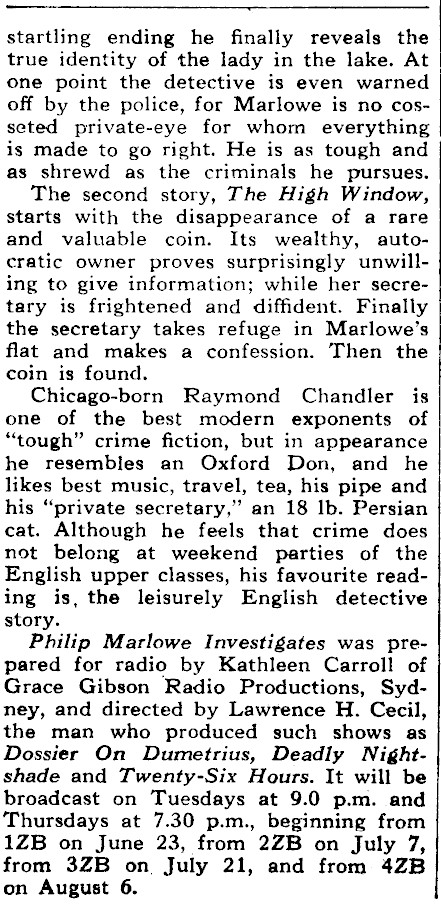 startling ending he finally reveals the true identity of the lady in the lake. At one point the detective is even warned off by the police, for Marlowe is no cosseted private-eye for whom everything is made to go right. He is as tough and as shrewd as the criminals he pursues.

The second story, The High Window, starts with the disappearance of a rare and valuable coin. Its wealthy, autocratic owner proves surprisingly unwilling to give information; while her secretary is frightened and diffident. Finally the secretary takes refuge in Marlowe's flat and makes a confession. Then the coin is found.

Chicago-born Raymond Chandler is one of the best modern exponents of "tough" crime fiction, but in appearance he resembles an Oxford Don, and he likes best music, travel, tea, his pipe and his "private secretary," an 18 lb. Persian cat. Although he feels that crime does not belong at weekend parties of the English upper classes, his favourite reading is, the leisurely English detective story.

Philip Marlowe Investigates was prepared for radio by Kathleen Carroll of Grace Gibson Radio Productions, Sydney, and directed by Lawrence H. Cecil, the man who produced such shows as Dossier On Dumetrius, Deadly Nightshade and Twenty-Six Hours. It will be broadcast on Tuesdays at 9.0 p.m. and Thursdays at 7.30 p.m., beginning from 1ZB on June 23, from 2ZB on July 7, from 3ZB on July 21, and from 4ZB on August 6.